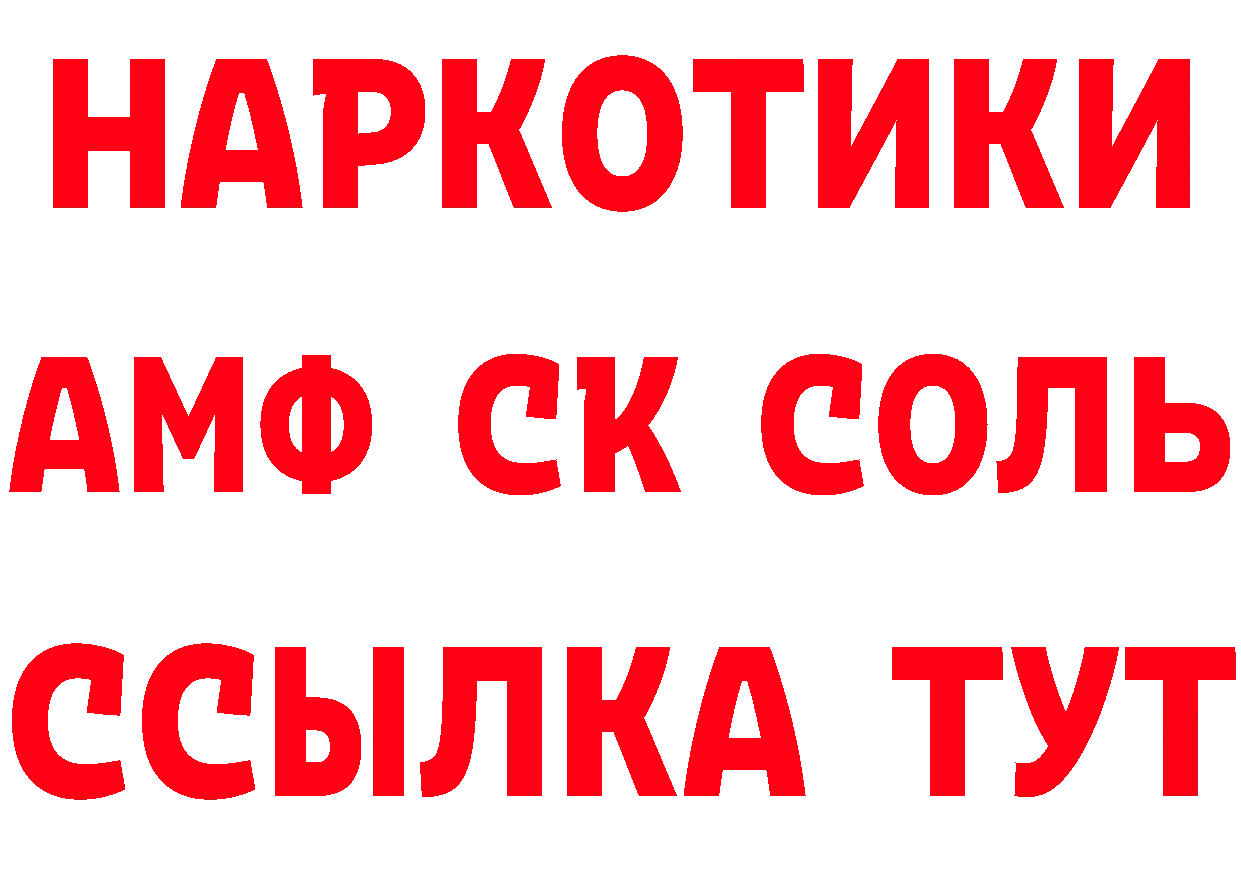 НАРКОТИКИ
АМФ СК СОЛЬ
ССЫЛКА ТУТ